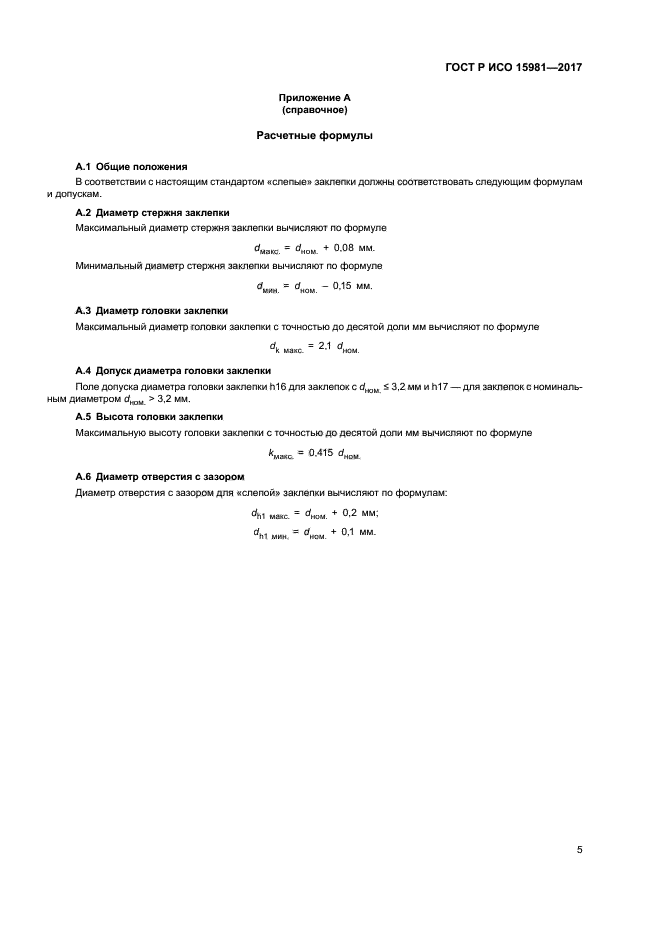 ГОСТ Р ИСО 15981—2017

Приложение А
(справочное)

Расчетные формулы

А.1 Общие положения

В соответствии с настоящим стандартом «слепые» заклепки должны соответствовать следующим формулам и допускам.

А.2 Диаметр стержня заклепки

Максимальный диаметр стержня заклепки вычисляют по формуле

$d_{макс.} = d_{ном.} + 0,08$ мм.

Минимальный диаметр стержня заклепки вычисляют по формуле

$d_{мин.} = d_{ном.} - 0,15$ мм.

А.3 Диаметр головки заклепки

Максимальный диаметр головки заклепки с точностью до десятой доли мм вычисляют по формуле

$d_{k\ макс.} = 2,1\ d_{ном.}$

А.4 Допуск диаметра головки заклепки

Поле допуска диаметра головки заклепки h16 для заклепок с $d_{ном.} \leq 3,2$ мм и h17 — для заклепок с номинальным диаметром $d_{ном.} > 3,2$ мм.

А.5 Высота головки заклепки

Максимальную высоту головки заклепки с точностью до десятой доли мм вычисляют по формуле

$k_{макс.} = 0,415\ d_{ном.}$

А.6 Диаметр отверстия с зазором

Диаметр отверстия с зазором для «слепой» заклепки вычисляют по формулам:

$d_{h1\ макс.} = d_{ном.} + 0,2$ мм;
$d_{h1\ мин.} = d_{ном.} + 0,1$ мм.

5